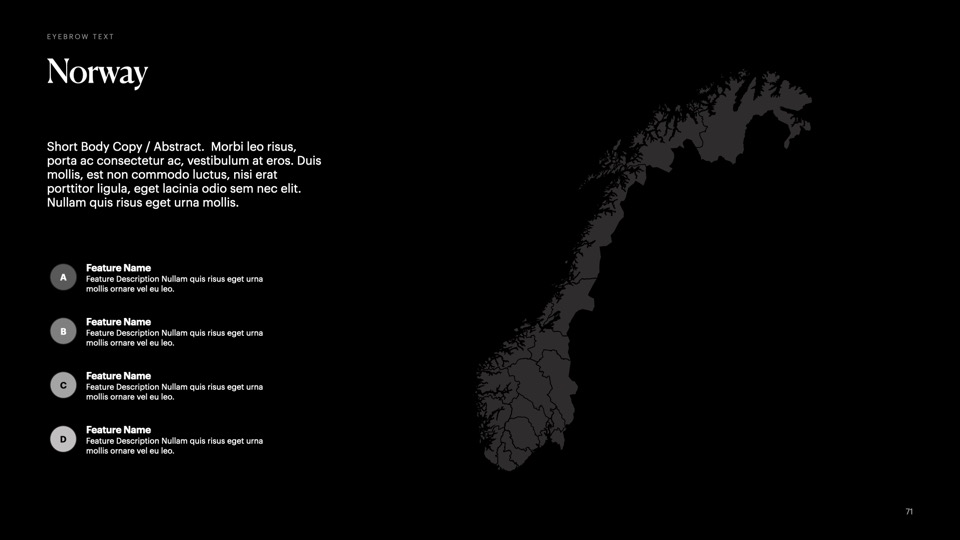 EYEBROW TEXT

Norway

Short Body Copy / Abstract. Morbi leo risus, porta ac consectetur ac, vestibulum at eros. Duis mollis, est non commodo luctus, nisi erat porttitor ligula, eget lacinia odio sem nec elit. Nullam quis risus eget urna mollis.

A

Feature Name
Feature Description Nullam quis risus eget urna mollis ornare vel eu leo.

B

Feature Name
Feature Description Nullam quis risus eget urna mollis ornare vel eu leo.

C

Feature Name
Feature Description Nullam quis risus eget urna mollis ornare vel eu leo.

D

Feature Name
Feature Description Nullam quis risus eget urna mollis ornare vel eu leo.

71